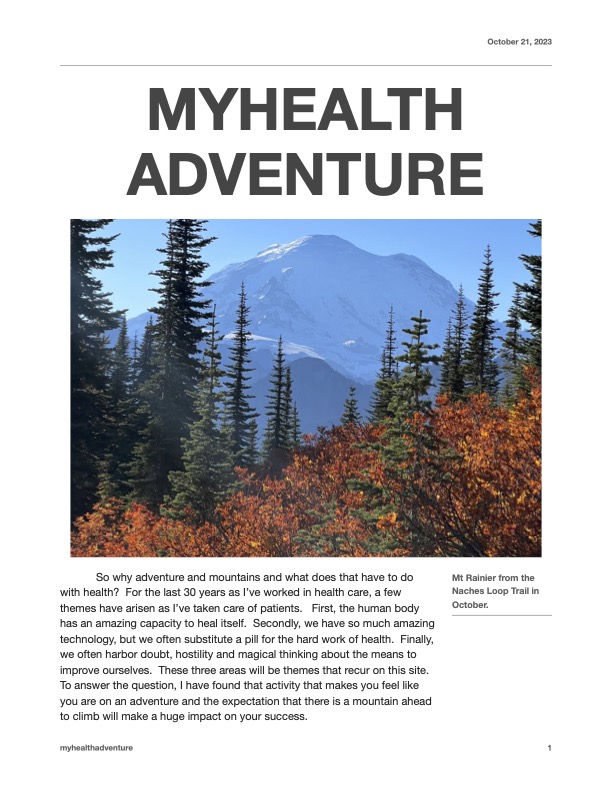 October 21, 2023

MYHEALTH ADVENTURE

So why adventure and mountains and what does that have to do with health? For the last 30 years as I've worked in health care, a few themes have arisen as I've taken care of patients. First, the human body has an amazing capacity to heal itself. Secondly, we have so much amazing technology, but we often substitute a pill for the hard work of health. Finally, we often harbor doubt, hostility and magical thinking about the means to improve ourselves. These three areas will be themes that recur on this site. To answer the question, I have found that activity that makes you feel like you are on an adventure and the expectation that there is a mountain ahead to climb will make a huge impact on your success.

Mt Rainier from the Naches Loop Trail in October.

myhealthadventure

1